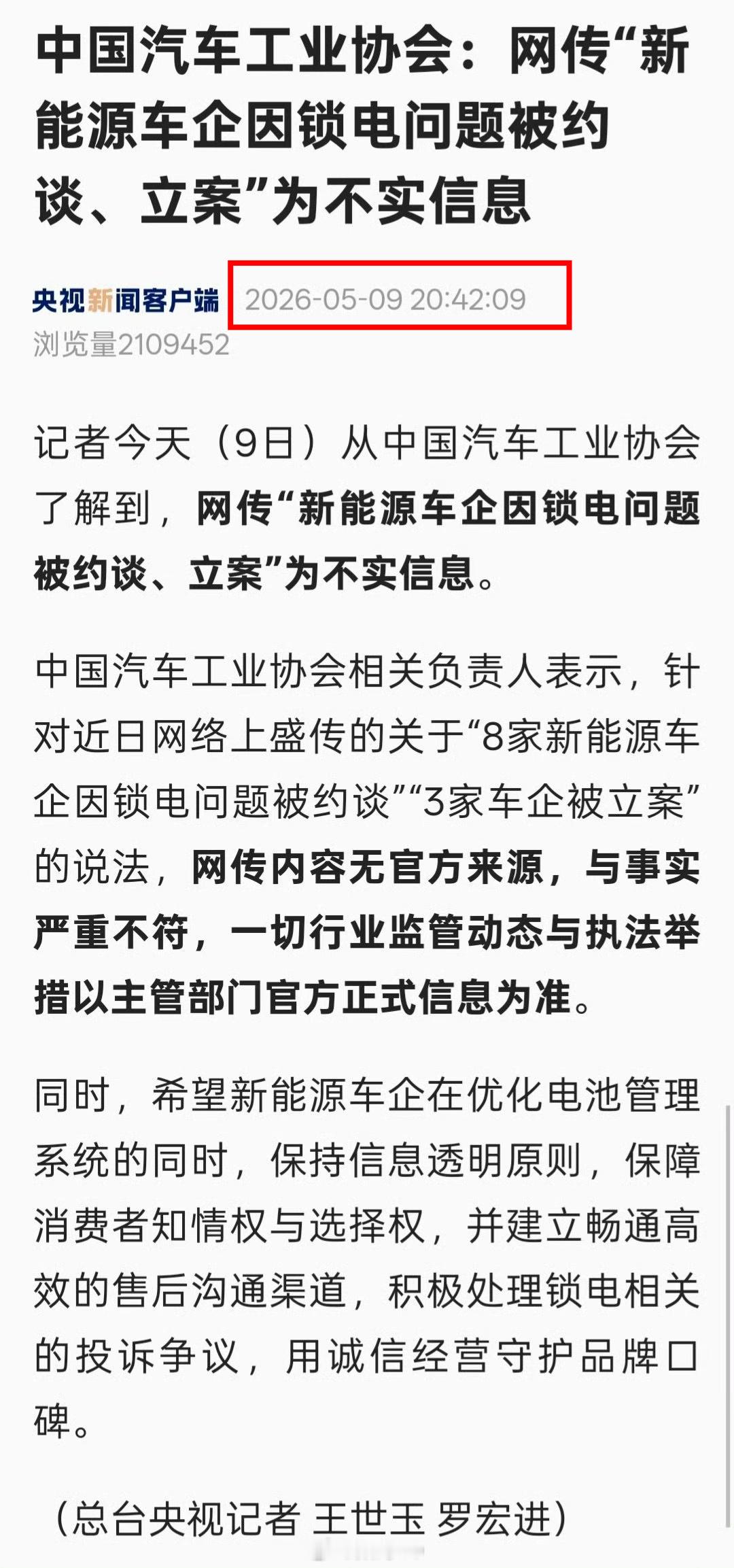 中国汽车工业协会：网传“新能源车企因锁电问题被约谈、立案”为不实信息

央视新闻客户端 2026-05-09 20:42:09
浏览量2109452

记者今天（9日）从中国汽车工业协会了解到，网传“新能源车企因锁电问题被约谈、立案”为不实信息。

中国汽车工业协会相关负责人表示，针对近日网络上盛传的关于“8家新能源车企因锁电问题被约谈”“3家车企被立案”的说法，网传内容无官方来源，与事实严重不符，一切行业监管动态与执法举措以主管部门官方正式信息为准。

同时，希望新能源车企在优化电池管理系统的同时，保持信息透明原则，保障消费者知情权与选择权，并建立畅通高效的售后沟通渠道，积极处理锁电相关的投诉争议，用诚信经营守护品牌口碑。

（总台央视记者 王世玉 罗宏进）